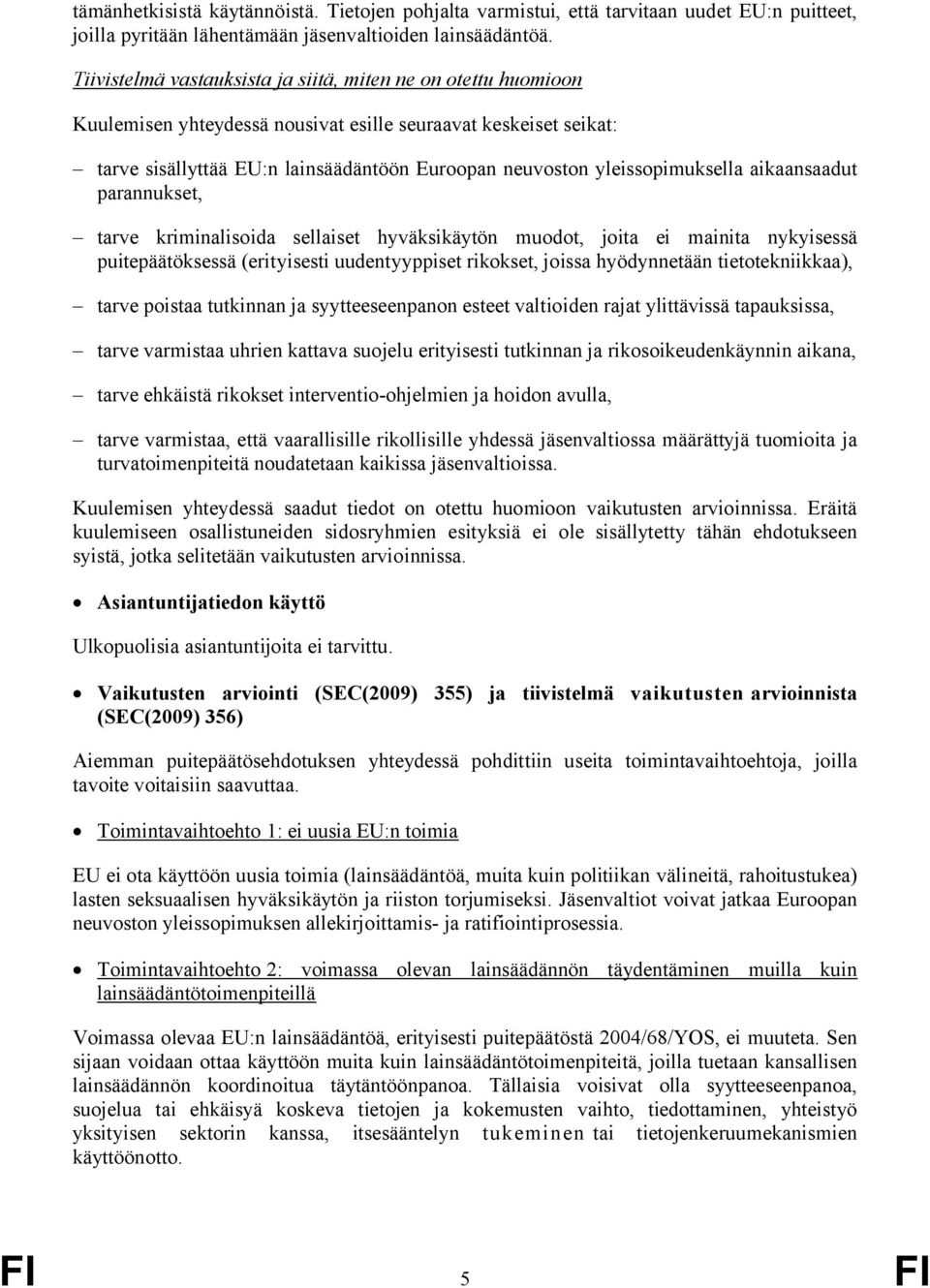 tämänhetkisistä käytännöistä. Tietojen pohjalta varmistui, että tarvitaan uudet EU:n puitteet, joilla pyritään lähentämään jäsenvaltioiden lainsäädäntöä.

Tiivistelmä vastauksista ja siitä, miten ne on otettu huomioon

Kuulemisen yhteydessä nousivat esille seuraavat keskeiset seikat:

– tarve sisällyttää EU:n lainsäädäntöön Euroopan neuvoston yleissopimuksella aikaansaadut parannukset,

– tarve kriminalisoida sellaiset hyväksikäytön muodot, joita ei mainita nykyisessä puitepäätöksessä (erityisesti uudentyyppiset rikokset, joissa hyödynnetään tietotekniikkaa),

– tarve poistaa tutkinnan ja syytteeseenpanon esteet valtioiden rajat ylittävissä tapauksissa,

– tarve varmistaa uhrien kattava suojelu erityisesti tutkinnan ja rikosoikeudenkäynnin aikana,

– tarve ehkäistä rikokset interventio-ohjelmien ja hoidon avulla,

– tarve varmistaa, että vaarallisille rikollisille yhdessä jäsenvaltiossa määrättyjä tuomioita ja turvatoimenpiteitä noudatetaan kaikissa jäsenvaltioissa.

Kuulemisen yhteydessä saadut tiedot on otettu huomioon vaikutusten arvioinnissa. Eräitä kuulemiseen osallistuneiden sidosryhmien esityksiä ei ole sisällytetty tähän ehdotukseen syistä, jotka selitetään vaikutusten arvioinnissa.

• Asiantuntijatiedon käyttö

Ulkopuolisia asiantuntijoita ei tarvittu.

• Vaikutusten arviointi (SEC(2009) 355) ja tiivistelmä vaikutusten arvioinnista (SEC(2009) 356)

Aiemman puitepäätösehdotuksen yhteydessä pohdittiin useita toimintavaihtoehtoja, joilla tavoite voitaisiin saavuttaa.

• Toimintavaihtoehto 1: ei uusia EU:n toimia

EU ei ota käyttöön uusia toimia (lainsäädäntöä, muita kuin politiikan välineitä, rahoitustukea) lasten seksuaalisen hyväksikäytön ja riiston torjumiseksi. Jäsenvaltiot voivat jatkaa Euroopan neuvoston yleissopimuksen allekirjoittamis- ja ratifiointiprosessia.

• Toimintavaihtoehto 2: voimassa olevan lainsäädännön täydentäminen muilla kuin lainsäädäntötoimenpiteillä

Voimassa olevaa EU:n lainsäädäntöä, erityisesti puitepäätöstä 2004/68/YOS, ei muuteta. Sen sijaan voidaan ottaa käyttöön muita kuin lainsäädäntötoimenpiteitä, joilla tuetaan kansallisen lainsäädännön koordinoitua täytäntöönpanoa. Tällaisia voisivat olla syytteeseenpanoa, suojelua tai ehkäisyä koskeva tietojen ja kokemusten vaihto, tiedottaminen, yhteistyö yksityisen sektorin kanssa, itsesääntelyn tukeminen tai tietojenkeruumekanismien käyttöönotto.

FI 5 FI